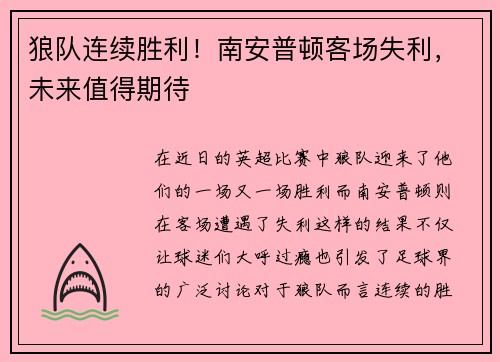 狼队连续胜利！南安普顿客场失利，未来值得期待

在近日的英超比赛中狼队迎来了他们的一场又一场胜利而南安普顿则在客场遭遇了失利这样的结果不仅让球迷们大呼过瘾也引发了足球界的广泛讨论对于狼队而言连续的胜